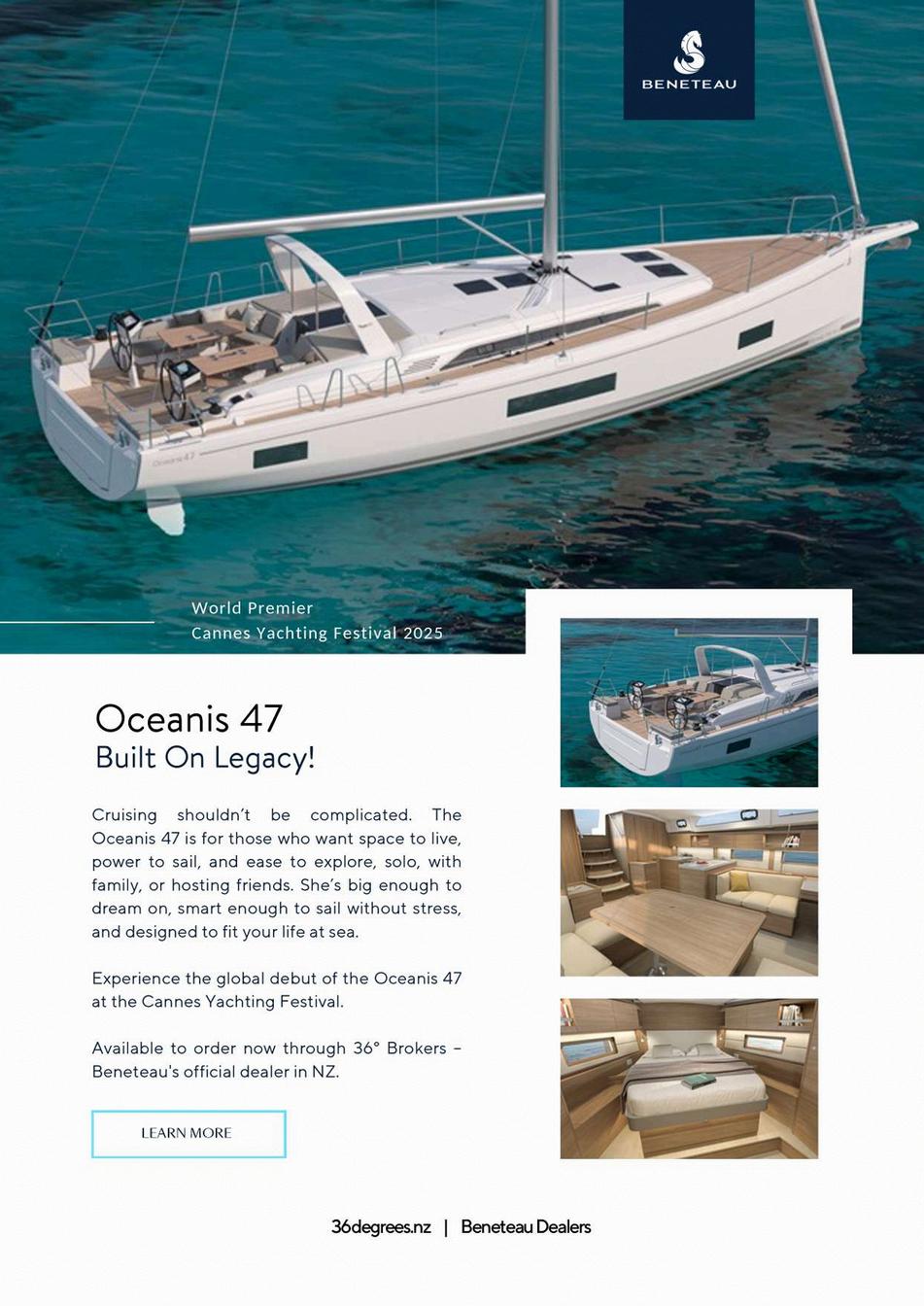 BENETEAU

Oceanis 47

World Premier
Cannes Yachting Festival 2025

Oceanis 47
Built On Legacy!

Cruising shouldn't be complicated. The Oceanis 47 is for those who want space to live, power to sail, and ease to explore, solo, with family, or hosting friends. She's big enough to dream on, smart enough to sail without stress, and designed to fit your life at sea.

Experience the global debut of the Oceanis 47 at the Cannes Yachting Festival.

Available to order now through 36° Brokers – Beneteau's official dealer in NZ.

LEARN MORE

36degrees.nz | Beneteau Dealers